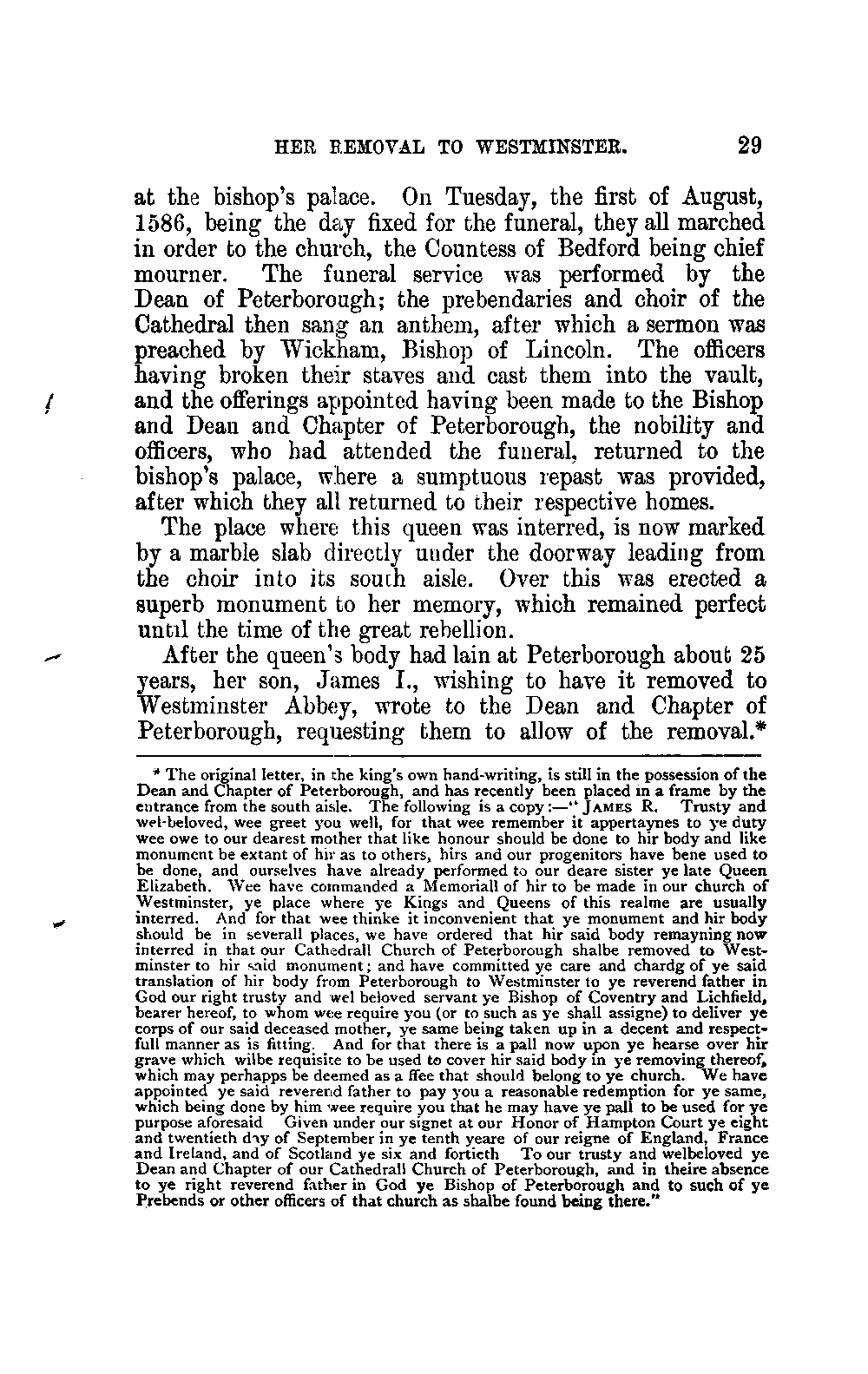 HER REMOVAL TO WESTMINSTER. 29

at the bishop's palace. On Tuesday, the first of August, 1586, being the day fixed for the funeral, they all marched in order to the church, the Countess of Bedford being chief mourner. The funeral service was performed by the Dean of Peterborough; the prebendaries and choir of the Cathedral then sang an anthem, after which a sermon was preached by Wickham, Bishop of Lincoln. The officers having broken their staves and cast them into the vault, and the offerings appointed having been made to the Bishop and Dean and Chapter of Peterborough, the nobility and officers, who had attended the funeral, returned to the bishop's palace, where a sumptuous repast was provided, after which they all returned to their respective homes.

The place where this queen was interred, is now marked by a marble slab directly under the doorway leading from the choir into its south aisle. Over this was erected a superb monument to her memory, which remained perfect until the time of the great rebellion.

After the queen's body had lain at Peterborough about 25 years, her son, James I., wishing to have it removed to Westminster Abbey, wrote to the Dean and Chapter of Peterborough, requesting them to allow of the removal.*

* The original letter, in the king's own hand-writing, is still in the possession of the Dean and Chapter of Peterborough, and has recently been placed in a frame by the entrance from the south aisle. The following is a copy:—"JAMES R. Trusty and wel-beloved, wee greet you well, for that wee remember it appertaynes to ye duty wee owe to our dearest mother that like honour should be done to hir body and like monument be extant of hir as to others, hirs and our progenitors have bene used to be done, and ourselves have already performed to our deare sister ye late Queen Elizabeth. Wee have commanded a Memoriall of hir to be made in our church of Westminster, ye place where ye Kings and Queens of this realme are usually interred. And for that wee thinke it inconvenient that ye monument and hir body should be in severall places, we have ordered that hir said body remayning now interred in that our Cathedrall Church of Peterborough shalbe removed to Westminster to hir said monument; and have committed ye care and chardg of ye said translation of hir body from Peterborough to Westminster to ye reverend father in God our right trusty and wel beloved servant ye Bishop of Coventry and Lichfield, bearer hereof, to whom wee require you (or to such as ye shall assigne) to deliver ye corps of our said deceased mother, ye same being taken up in a decent and respectfull manner as is fitting. And for that there is a pall now upon ye hearse over hir grave which wilbe requisite to be used to cover hir said body in ye removing thereof, which may perhapps be deemed as a ffee that should belong to ye church. We have appointed ye said reverend father to pay you a reasonable redemption for ye same, which being done by him wee require you that he may have ye pall to be used for ye purpose aforesaid Given under our signet at our Honor of Hampton Court ye eight and twentieth day of September in ye tenth yeare of our reigne of England, France and Ireland, and of Scotland ye six and fortieth To our trusty and welbeloved ye Dean and Chapter of our Cathedrall Church of Peterborough, and in theire absence to ye right reverend father in God ye Bishop of Peterborough and to such of ye Prebends or other officers of that church as shalbe found being there."